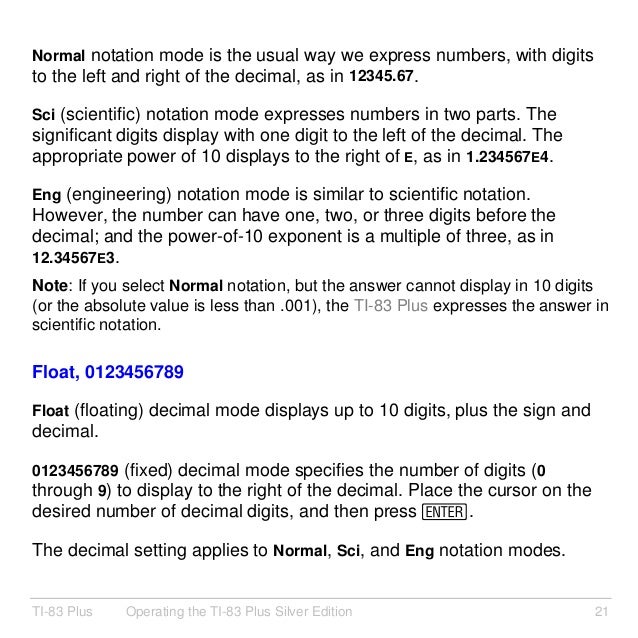 Normal notation mode is the usual way we express numbers, with digits to the left and right of the decimal, as in 12345.67.

Sci (scientific) notation mode expresses numbers in two parts. The significant digits display with one digit to the left of the decimal. The appropriate power of 10 displays to the right of E, as in 1.234567E4.

Eng (engineering) notation mode is similar to scientific notation. However, the number can have one, two, or three digits before the decimal; and the power-of-10 exponent is a multiple of three, as in 12.34567E3.

Note: If you select Normal notation, but the answer cannot display in 10 digits (or the absolute value is less than .001), the TI-83 Plus expresses the answer in scientific notation.

Float, 0123456789

Float (floating) decimal mode displays up to 10 digits, plus the sign and decimal.

0123456789 (fixed) decimal mode specifies the number of digits (0 through 9) to display to the right of the decimal. Place the cursor on the desired number of decimal digits, and then press ENTER.

The decimal setting applies to Normal, Sci, and Eng notation modes.

TI-83 Plus Operating the TI-83 Plus Silver Edition 21